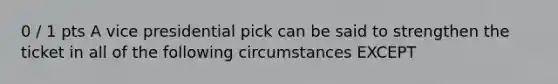 0 / 1 pts A vice presidential pick can be said to strengthen the ticket in all of the following circumstances EXCEPT